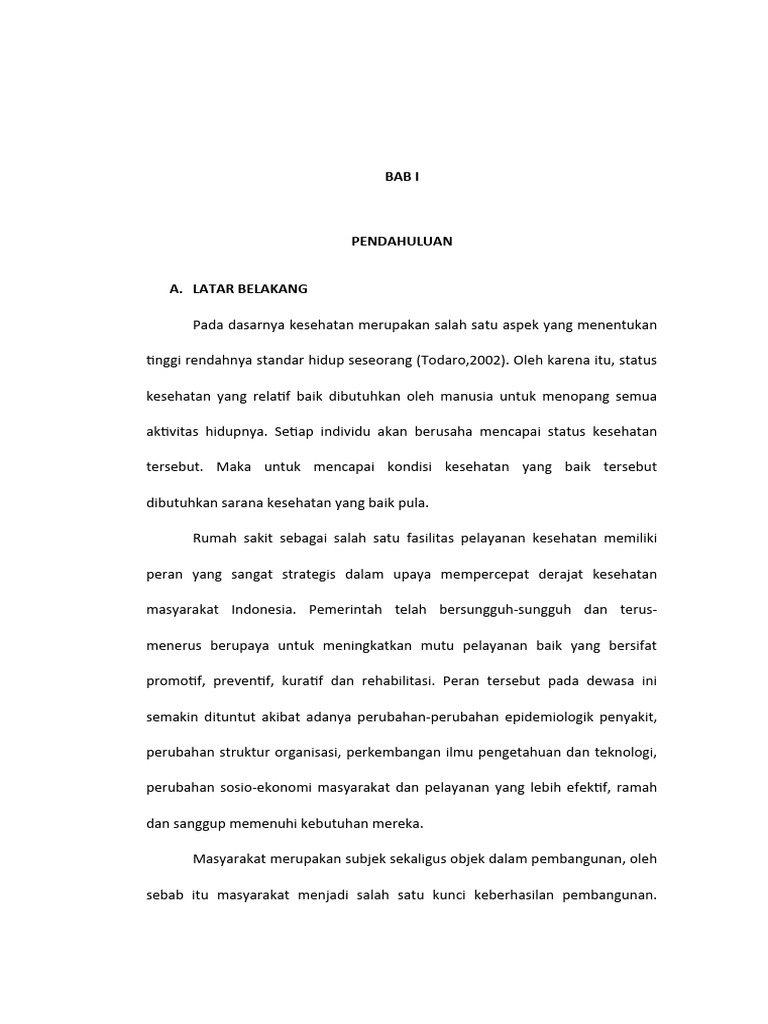 BAB I

PENDAHULUAN

A. LATAR BELAKANG

Pada dasarnya kesehatan merupakan salah satu aspek yang menentukan tinggi rendahnya standar hidup seseorang (Todaro,2002). Oleh karena itu, status kesehatan yang relatif baik dibutuhkan oleh manusia untuk menopang semua aktivitas hidupnya. Setiap individu akan berusaha mencapai status kesehatan tersebut. Maka untuk mencapai kondisi kesehatan yang baik tersebut dibutuhkan sarana kesehatan yang baik pula.

Rumah sakit sebagai salah satu fasilitas pelayanan kesehatan memiliki peran yang sangat strategis dalam upaya mempercepat derajat kesehatan masyarakat Indonesia. Pemerintah telah bersungguh-sungguh dan terus-menerus berupaya untuk meningkatkan mutu pelayanan baik yang bersifat promotif, preventif, kuratif dan rehabilitasi. Peran tersebut pada dewasa ini semakin dituntut akibat adanya perubahan-perubahan epidemiologik penyakit, perubahan struktur organisasi, perkembangan ilmu pengetahuan dan teknologi, perubahan sosio-ekonomi masyarakat dan pelayanan yang lebih efektif, ramah dan sanggup memenuhi kebutuhan mereka.

Masyarakat merupakan subjek sekaligus objek dalam pembangunan, oleh sebab itu masyarakat menjadi salah satu kunci keberhasilan pembangunan.